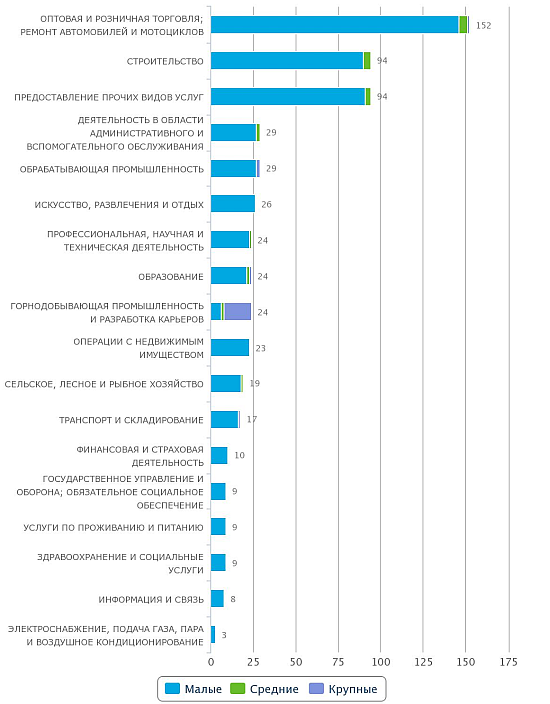 ОПТОВАЯ И РОЗНИЧНАЯ ТОРГОВЛЯ; РЕМОНТ АВТОМОБИЛЕЙ И МОТОЦИКЛОВ 152

СТРОИТЕЛЬСТВО 94

ПРЕДОСТАВЛЕНИЕ ПРОЧИХ ВИДОВ УСЛУГ 94

ДЕЯТЕЛЬНОСТЬ В ОБЛАСТИ АДМИНИСТРАТИВНОГО И ВСПОМОГАТЕЛЬНОГО ОБСЛУЖИВАНИЯ 29

ОБРАБАТЫВАЮЩАЯ ПРОМЫШЛЕННОСТЬ 29

ИСКУССТВО, РАЗВЛЕЧЕНИЯ И ОТДЫХ 26

ПРОФЕССИОНАЛЬНАЯ, НАУЧНАЯ И ТЕХНИЧЕСКАЯ ДЕЯТЕЛЬНОСТЬ 24

ОБРАЗОВАНИЕ 24

ГОРНОДОБЫВАЮЩАЯ ПРОМЫШЛЕННОСТЬ И РАЗРАБОТКА КАРЬЕРОВ 24

ОПЕРАЦИИ С НЕДВИЖИМЫМ ИМУЩЕСТВОМ 23

СЕЛЬСКОЕ, ЛЕСНОЕ И РЫБНОЕ ХОЗЯЙСТВО 19

ТРАНСПОРТ И СКЛАДИРОВАНИЕ 17

ФИНАНСОВАЯ И СТРАХОВАЯ ДЕЯТЕЛЬНОСТЬ 10

ГОСУДАРСТВЕННОЕ УПРАВЛЕНИЕ И ОБОРОНА; ОБЯЗАТЕЛЬНОЕ СОЦИАЛЬНОЕ ОБЕСПЕЧЕНИЕ 9

УСЛУГИ ПО ПРОЖИВАНИЮ И ПИТАНИЮ 9

ЗДРАВООХРАНЕНИЕ И СОЦИАЛЬНЫЕ УСЛУГИ 9

ИНФОРМАЦИЯ И СВЯЗЬ 8

ЭЛЕКТРОСНАБЖЕНИЕ, ПОДАЧА ГАЗА, ПАРА И ВОЗДУШНОЕ КОНДИЦИОНИРОВАНИЕ 3

0 25 50 75 100 125 150 175

Малые Средние Крупные